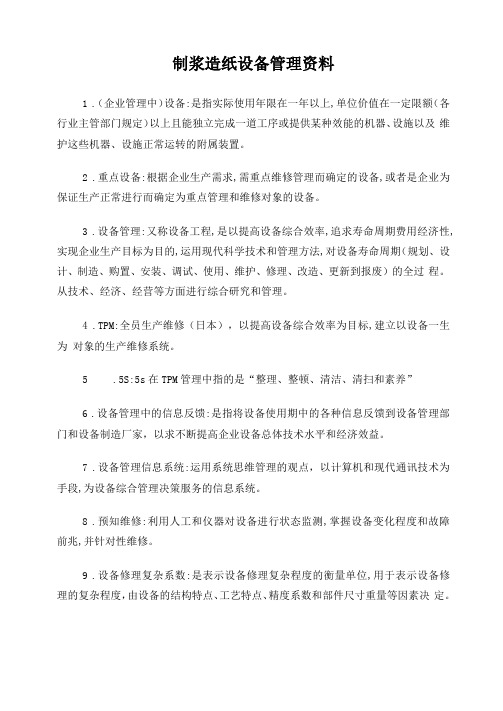 制浆造纸设备管理资料

1 .（企业管理中）设备:是指实际使用年限在一年以上,单位价值在一定限额（各行业主管部门规定）以上且能独立完成一道工序或提供某种效能的机器、设施以及 维护这些机器、设施正常运转的附属装置。

2 .重点设备:根据企业生产需求,需重点维修管理而确定的设备,或者是企业为保证生产正常进行而确定为重点管理和维修对象的设备。

3 .设备管理:又称设备工程,是以提高设备综合效率,追求寿命周期费用经济性,实现企业生产目标为目的,运用现代科学技术和管理方法,对设备寿命周期（规划、设计、制造、购置、安装、调试、使用、维护、修理、改造、更新到报废）的全过 程。从技术、经济、经营等方面进行综合研究和管理。

4 .TPM:全员生产维修（日本），以提高设备综合效率为目标,建立以设备一生为 对象的生产维修系统。

5　　.5S:5s 在 TPM 管理中指的是“整理、整顿、清洁、清扫和素养”

6 .设备管理中的信息反馈:是指将设备使用期中的各种信息反馈到设备管理部门和设备制造厂家，以求不断提高企业设备总体技术水平和经济效益。

7 .设备管理信息系统:运用系统思维管理的观点，以计算机和现代通讯技术为手段,为设备综合管理决策服务的信息系统。

8 .预知维修:利用人工和仪器对设备进行状态监测,掌握设备变化程度和故障前兆,并针对性维修。

9 .设备修理复杂系数:是表示设备修理复杂程度的衡量单位,用于表示设备修理的复杂程度,由设备的结构特点、工艺特点、精度系数和部件尺寸重量等因素决 定。